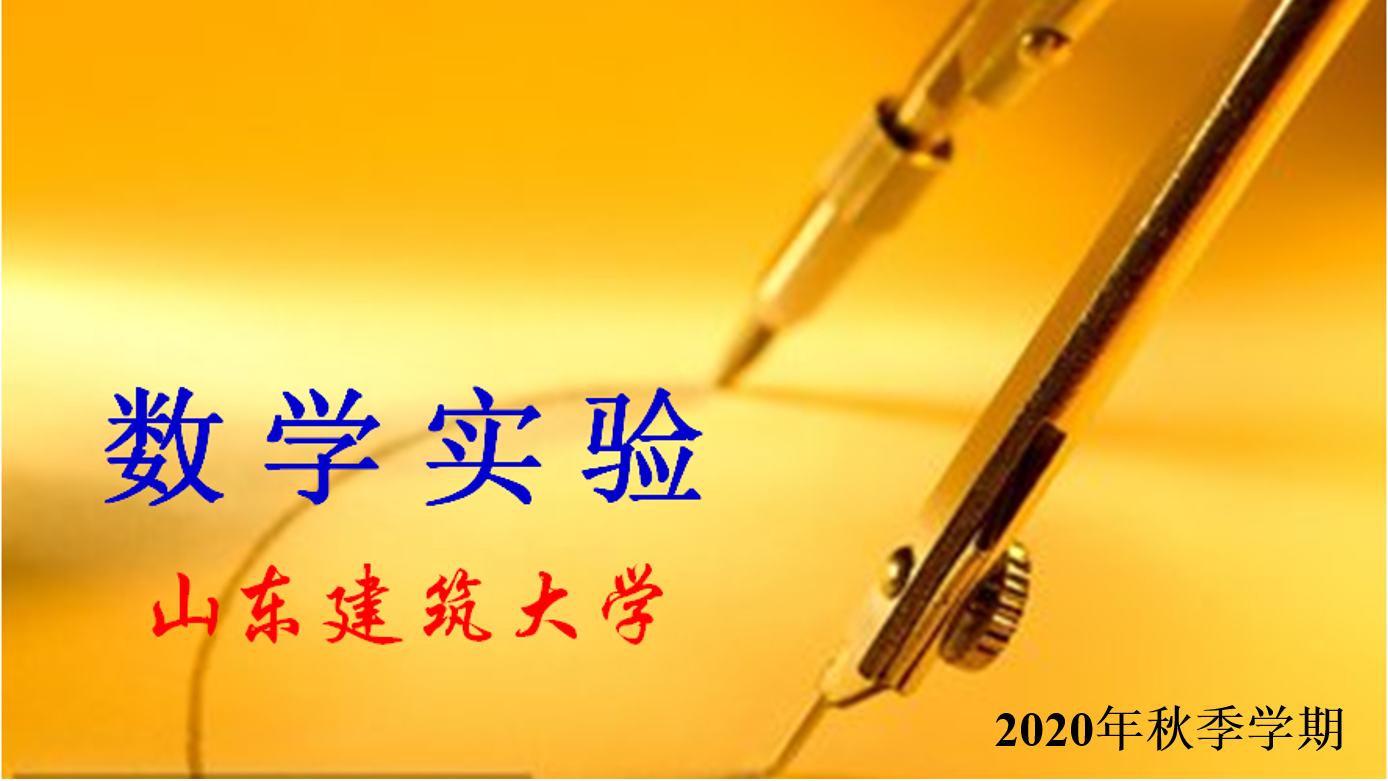 数学实验

山东建筑大学

2020年秋季学期